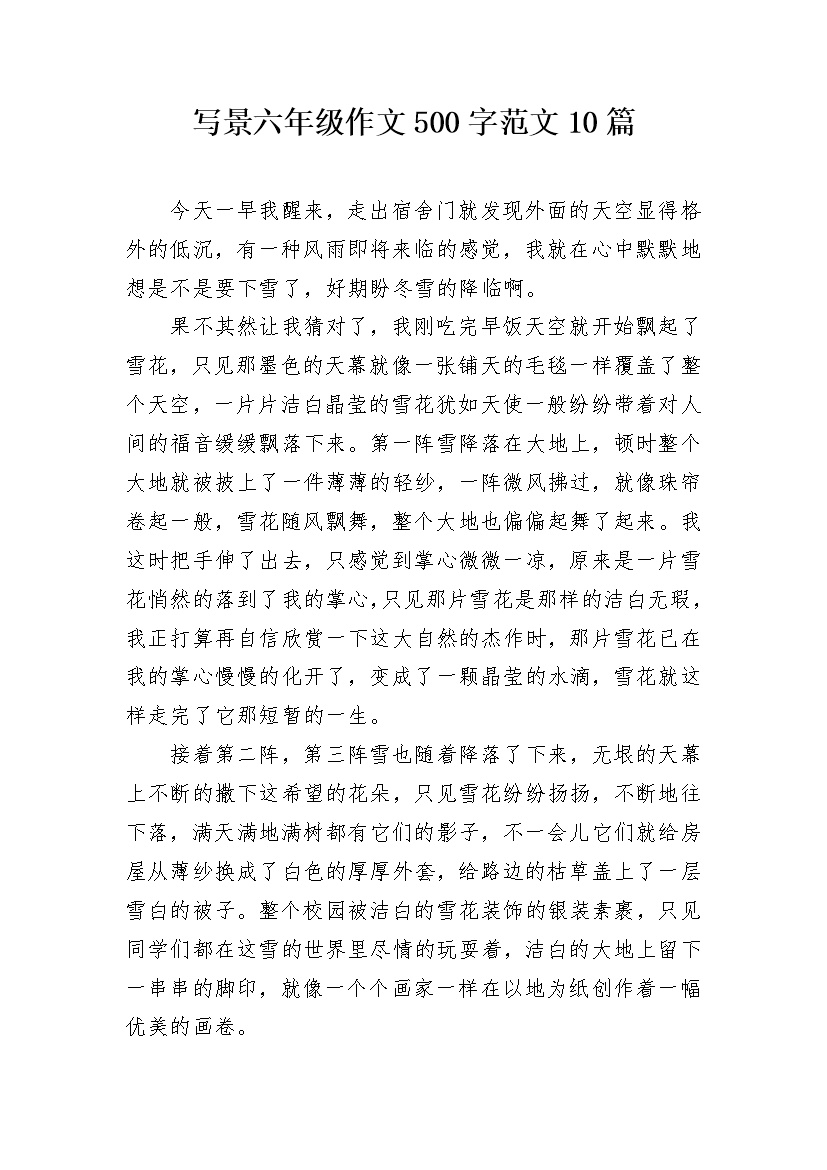 写景六年级作文500字范文10篇

今天一早我醒来，走出宿舍门就发现外面的天空显得格外的低沉，有一种风雨即将来临的感觉，我就在心中默默地想是不是要下雪了，好期盼冬雪的降临啊。

果不其然让我猜对了，我刚吃完早饭天空就开始飘起了雪花，只见那墨色的天幕就像一张铺天的毛毯一样覆盖了整个天空，一片片洁白晶莹的雪花犹如天使一般纷纷带着对人间的福音缓缓飘落下来。第一阵雪降落在大地上，顿时整个大地就被披上了一件薄薄的轻纱，一阵微风拂过，就像珠帘卷起一般，雪花随风飘舞，整个大地也偏偏起舞了起来。我这时把手伸了出去，只感觉到掌心微微一凉，原来是一片雪花悄然的落到了我的掌心,只见那片雪花是那样的洁白无瑕，我正打算再自信欣赏一下这大自然的杰作时，那片雪花已在我的掌心慢慢的化开了，变成了一颗晶莹的水滴，雪花就这样走完了它那短暂的一生。

接着第二阵，第三阵雪也随着降落了下来，无垠的天幕上不断的撒下这希望的花朵，只见雪花纷纷扬扬，不断地往下落，满天满地满树都有它们的影子，不一会儿它们就给房屋从薄纱换成了白色的厚厚外套，给路边的枯草盖上了一层雪白的被子。整个校园被洁白的雪花装饰的银装素裹，只见同学们都在这雪的世界里尽情的玩耍着，洁白的大地上留下一串串的脚印，就像一个个画家一样在以地为纸创作着一幅优美的画卷。